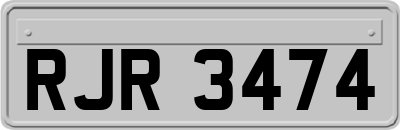 RJR 3474